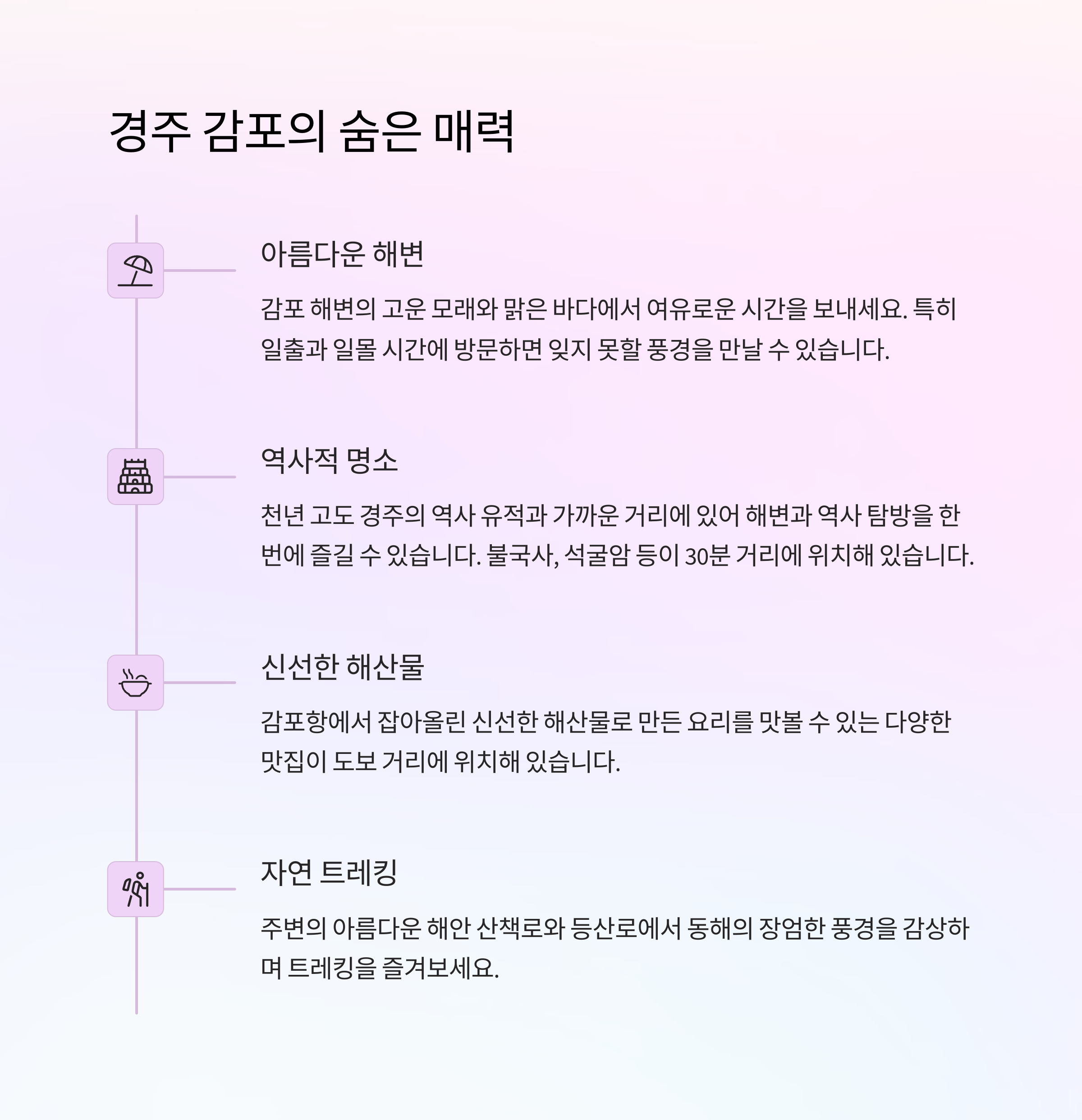 경주 감포의 숨은 매력

아름다운 해변

감포 해변의 고운 모래와 맑은 바다에서 여유로운 시간을 보내세요. 특히 일출과 일몰 시간에 방문하면 잊지 못할 풍경을 만날 수 있습니다.

역사적 명소

천년 고도 경주의 역사 유적과 가까운 거리에 있어 해변과 역사 탐방을 한 번에 즐길 수 있습니다. 불국사, 석굴암 등이 30분 거리에 위치해 있습니다.

신선한 해산물

감포항에서 잡아올린 신선한 해산물로 만든 요리를 맛볼 수 있는 다양한 맛집이 도보 거리에 위치해 있습니다.

자연 트레킹

주변의 아름다운 해안 산책로와 등산로에서 동해의 장엄한 풍경을 감상하며 트레킹을 즐겨보세요.